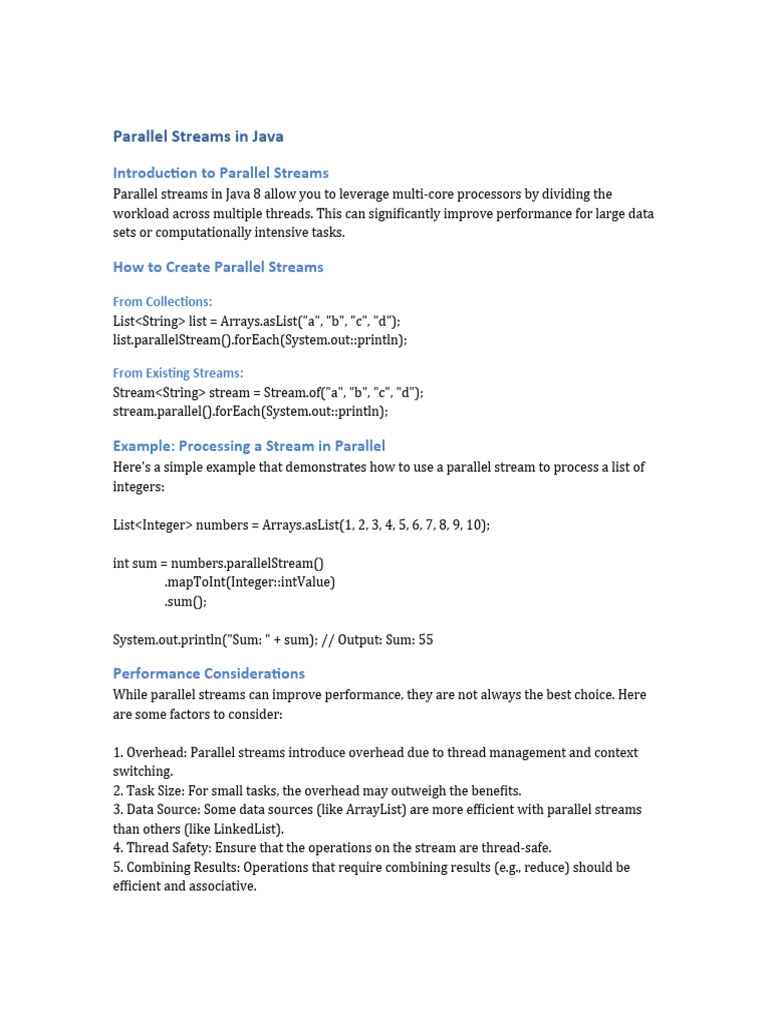 Parallel Streams in Java

Introduction to Parallel Streams

Parallel streams in Java 8 allow you to leverage multi-core processors by dividing the workload across multiple threads. This can significantly improve performance for large data sets or computationally intensive tasks.

How to Create Parallel Streams

From Collections:
List<String> list = Arrays.asList("a", "b", "c", "d");
list.parallelStream().forEach(System.out::println);

From Existing Streams:
Stream<String> stream = Stream.of("a", "b", "c", "d");
stream.parallel().forEach(System.out::println);

Example: Processing a Stream in Parallel

Here's a simple example that demonstrates how to use a parallel stream to process a list of integers:

List<Integer> numbers = Arrays.asList(1, 2, 3, 4, 5, 6, 7, 8, 9, 10);

int sum = numbers.parallelStream()
.mapToInt(Integer::intValue)
.sum();

System.out.println("Sum: " + sum); // Output: Sum: 55

Performance Considerations

While parallel streams can improve performance, they are not always the best choice. Here are some factors to consider:

1. Overhead: Parallel streams introduce overhead due to thread management and context switching.
2. Task Size: For small tasks, the overhead may outweigh the benefits.
3. Data Source: Some data sources (like ArrayList) are more efficient with parallel streams than others (like LinkedList).
4. Thread Safety: Ensure that the operations on the stream are thread-safe.
5. Combining Results: Operations that require combining results (e.g., reduce) should be efficient and associative.